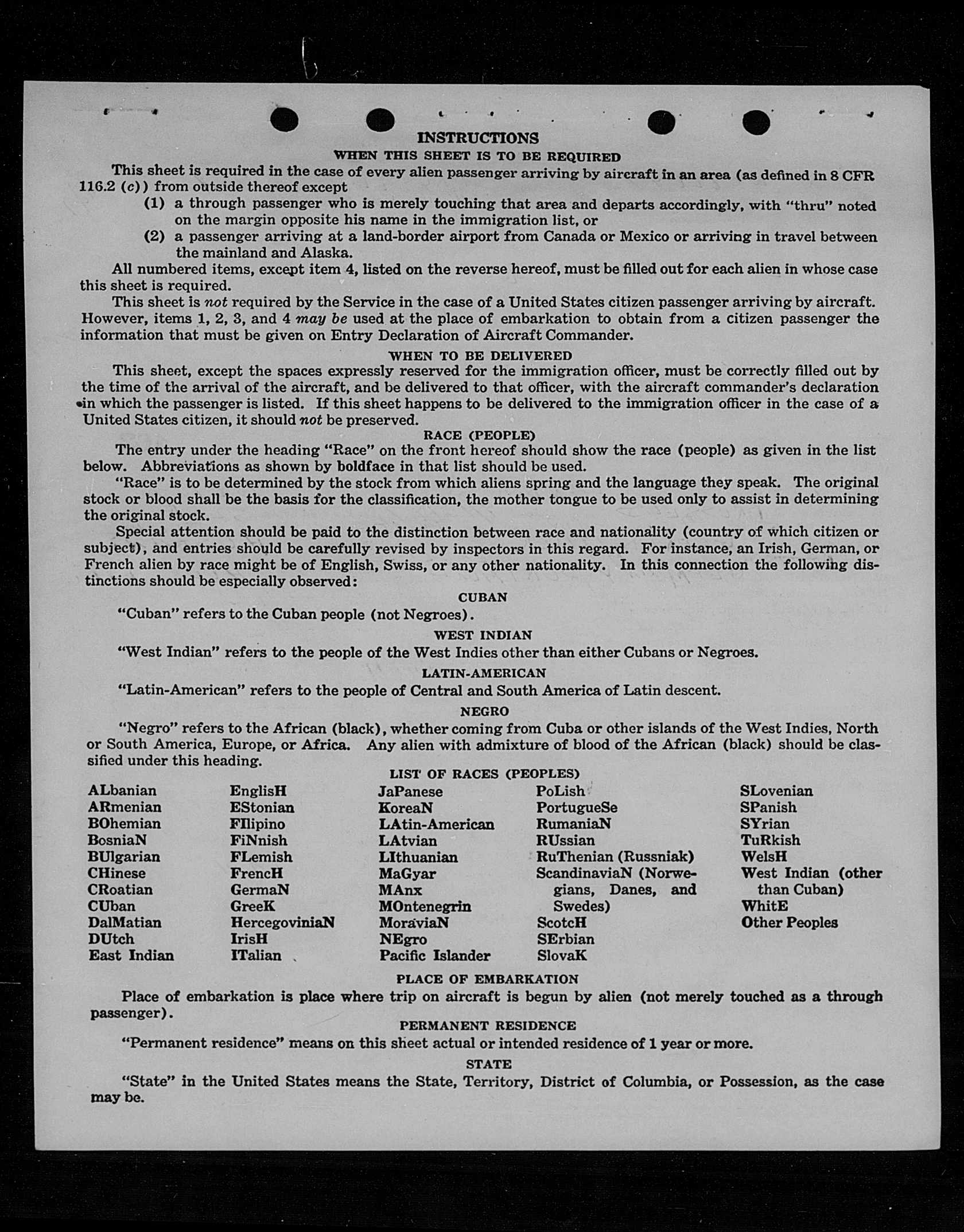 INSTRUCTIONS

WHEN THIS SHEET IS TO BE REQUIRED

This sheet is required in the case of every alien passenger arriving by aircraft in an area (as defined in 8 CFR 116.2 (c)) from outside thereof except

(1) a through passenger who is merely touching that area and departs accordingly, with "thru" noted on the margin opposite his name in the immigration list, or

(2) a passenger arriving at a land-border airport from Canada or Mexico or arriving in travel between the mainland and Alaska.

All numbered items, except item 4, listed on the reverse hereof, must be filled out for each alien in whose case this sheet is required.

This sheet is not required by the Service in the case of a United States citizen passenger arriving by aircraft. However, items 1, 2, 3, and 4 may be used at the place of embarkation to obtain from a citizen passenger the information that must be given on Entry Declaration of Aircraft Commander.

WHEN TO BE DELIVERED

This sheet, except the spaces expressly reserved for the immigration officer, must be correctly filled out by the time of the arrival of the aircraft, and be delivered to that officer, with the aircraft commander's declaration in which the passenger is listed. If this sheet happens to be delivered to the immigration officer in the case of a United States citizen, it should not be preserved.

RACE (PEOPLE)

The entry under the heading "Race" on the front hereof should show the race (people) as given in the list below. Abbreviations as shown by boldface in that list should be used.

"Race" is to be determined by the stock from which aliens spring and the language they speak. The original stock or blood shall be the basis for the classification, the mother tongue to be used only to assist in determining the original stock.

Special attention should be paid to the distinction between race and nationality (country of which citizen or subject), and entries should be carefully revised by inspectors in this regard. For instance, an Irish, German, or French alien by race might be of English, Swiss, or any other nationality. In this connection the following distinctions should be especially observed:

CUBAN

"Cuban" refers to the Cuban people (not Negroes).

WEST INDIAN

"West Indian" refers to the people of the West Indies other than either Cubans or Negroes.

LATIN-AMERICAN

"Latin-American" refers to the people of Central and South America of Latin descent.

NEGRO

"Negro" refers to the African (black), whether coming from Cuba or other islands of the West Indies, North or South America, Europe, or Africa. Any alien with admixture of blood of the African (black) should be classified under this heading.

LIST OF RACES (PEOPLES)

ALbanian
ARmenian
BOhemian
BosniaN
BUlgarian
CHinese
CRoatian
CUban
DalMatian
DUtch
East Indian

EnglisH
EStonian
FIlipino
FiNnish
FLemish
FrencH
GermaN
GreeK
HercegoviniaN
IrisH
ITalian

JaPanese
KoreaN
LAtin-American
LAtvian
LIthuanian
MaGyar
MAnx
MOntenegrin
MoraviaN
NEgro
Pacific Islander

PoLish
PortugueSe
RumaniaN
RUssian
RuThenian (Russniak)
ScandinaviaN (Norwegians, Danes, and Swedes)
ScotcH
SErbian
SlovaK

SLovenian
SPanish
SYrian
TuRkish
WelsH
West Indian (other than Cuban)
WhitE
Other Peoples

PLACE OF EMBARKATION

Place of embarkation is place where trip on aircraft is begun by alien (not merely touched as a through passenger).

PERMANENT RESIDENCE

"Permanent residence" means on this sheet actual or intended residence of 1 year or more.

STATE

"State" in the United States means the State, Territory, District of Columbia, or Possession, as the case may be.